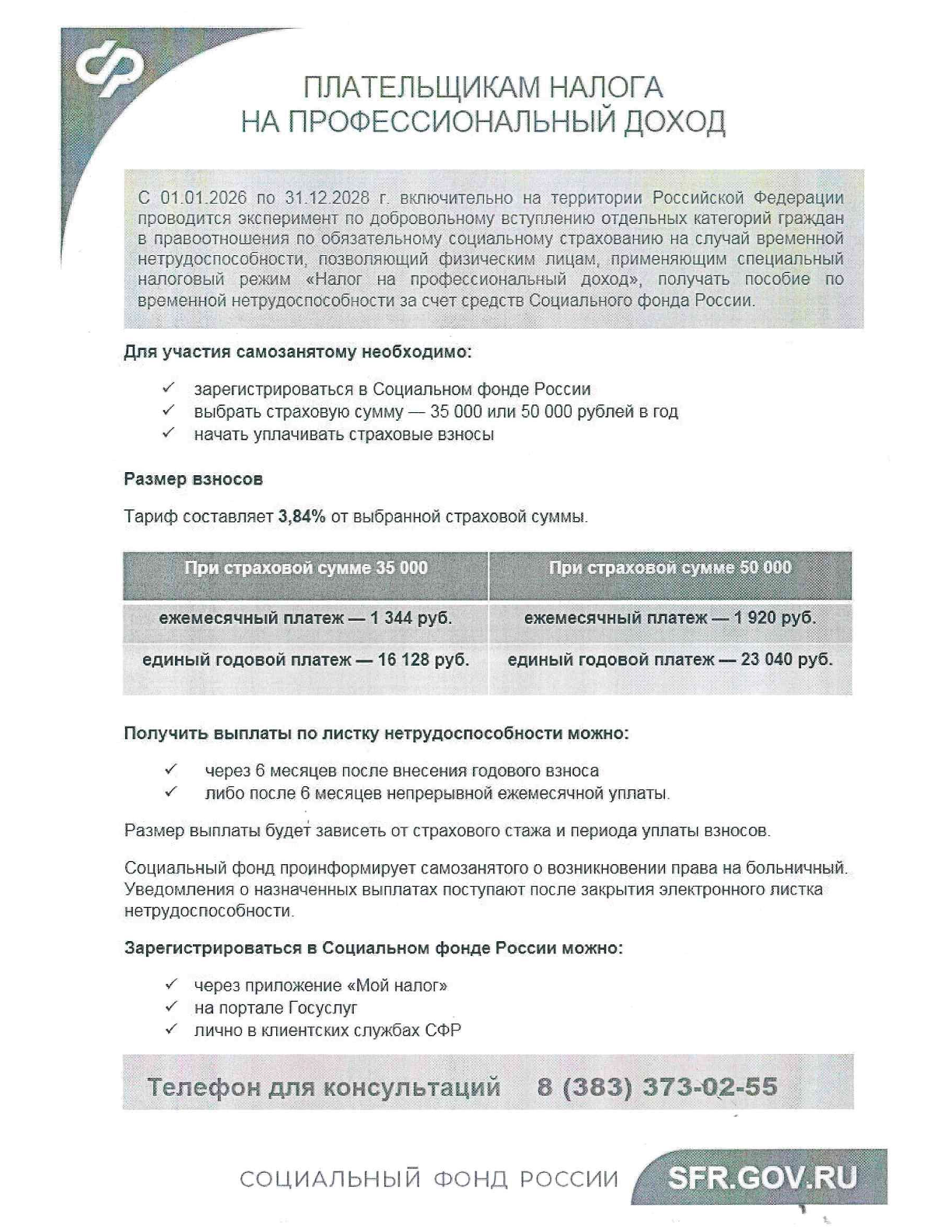 ПЛАТЕЛЬЩИКАМ НАЛОГА
НА ПРОФЕССИОНАЛЬНЫЙ ДОХОД

С 01.01.2026 по 31.12.2028 г. включительно на территории Российской Федерации проводится эксперимент по добровольному вступлению отдельных категорий граждан в правоотношения по обязательному социальному страхованию на случай временной нетрудоспособности, позволяющий физическим лицам, применяющим специальный налоговый режим «Налог на профессиональный доход», получать пособие по временной нетрудоспособности за счет средств Социального фонда России.

Для участия самозанятому необходимо:

✓ зарегистрироваться в Социальном фонде России
✓ выбрать страховую сумму — 35 000 или 50 000 рублей в год
✓ начать уплачивать страховые взносы

Размер взносов

Тариф составляет 3,84% от выбранной страховой суммы.

| При страховой сумме 35 000 | При страховой сумме 50 000 |
|---|---|
| ежемесячный платеж — 1 344 руб. | ежемесячный платеж — 1 920 руб. |
| единый годовой платеж — 16 128 руб. | единый годовой платеж — 23 040 руб. |

Получить выплаты по листку нетрудоспособности можно:

✓ через 6 месяцев после внесения годового взноса
✓ либо после 6 месяцев непрерывной ежемесячной уплаты.

Размер выплаты будет зависеть от страхового стажа и периода уплаты взносов.

Социальный фонд проинформирует самозанятого о возникновении права на больничный. Уведомления о назначенных выплатах поступают после закрытия электронного листка нетрудоспособности.

Зарегистрироваться в Социальном фонде России можно:

✓ через приложение «Мой налог»
✓ на портале Госуслуг
✓ лично в клиентских службах СФР

Телефон для консультаций 8 (383) 373-02-55

СОЦИАЛЬНЫЙ ФОНД РОССИИ SFR.GOV.RU